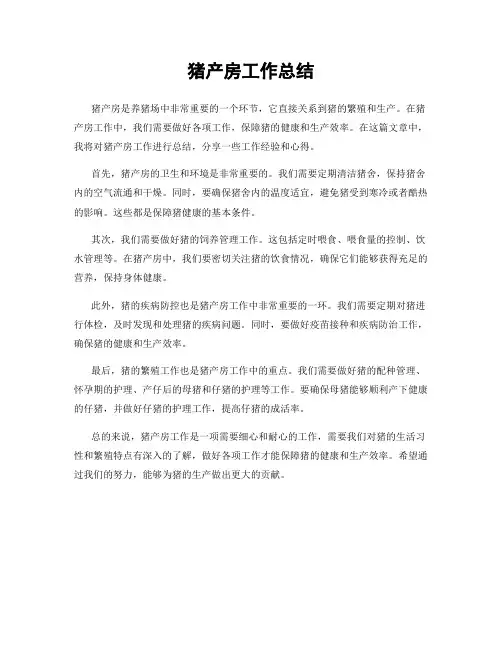 猪产房工作总结

猪产房是养猪场中非常重要的一个环节，它直接关系到猪的繁殖和生产。在猪产房工作中，我们需要做好各项工作，保障猪的健康和生产效率。在这篇文章中，我将对猪产房工作进行总结，分享一些工作经验和心得。

首先，猪产房的卫生和环境是非常重要的。我们需要定期清洁猪舍，保持猪舍内的空气流通和干燥。同时，要确保猪舍内的温度适宜，避免猪受到寒冷或者酷热的影响。这些都是保障猪健康的基本条件。

其次，我们需要做好猪的饲养管理工作。这包括定时喂食、喂食量的控制、饮水管理等。在猪产房中，我们要密切关注猪的饮食情况，确保它们能够获得充足的营养，保持身体健康。

此外，猪的疾病防控也是猪产房工作中非常重要的一环。我们需要定期对猪进行体检，及时发现和处理猪的疾病问题。同时，要做好疫苗接种和疾病防治工作，确保猪的健康和生产效率。

最后，猪的繁殖工作也是猪产房工作中的重点。我们需要做好猪的配种管理、怀孕期的护理、产仔后的母猪和仔猪的护理等工作。要确保母猪能够顺利产下健康的仔猪，并做好仔猪的护理工作，提高仔猪的成活率。

总的来说，猪产房工作是一项需要细心和耐心的工作，需要我们对猪的生活习性和繁殖特点有深入的了解，做好各项工作才能保障猪的健康和生产效率。希望通过我们的努力，能够为猪的生产做出更大的贡献。